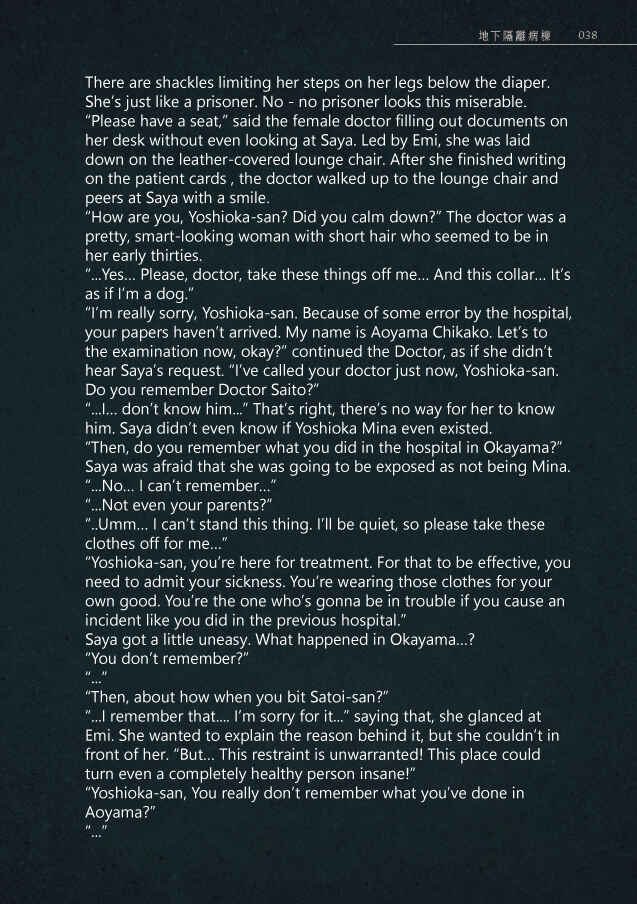 地下隔離病棟 038

There are shackles limiting her steps on her legs below the diaper. She's just like a prisoner. No - no prisoner looks this miserable.
"Please have a seat," said the female doctor filling out documents on her desk without even looking at Saya. Led by Emi, she was laid down on the leather-covered lounge chair. After she finished writing on the patient cards , the doctor walked up to the lounge chair and peers at Saya with a smile.
"How are you, Yoshioka-san? Did you calm down?" The doctor was a pretty, smart-looking woman with short hair who seemed to be in her early thirties.
"...Yes... Please, doctor, take these things off me... And this collar... It's as if I'm a dog."
"I'm really sorry, Yoshioka-san. Because of some error by the hospital, your papers haven't arrived. My name is Aoyama Chikako. Let's to the examination now, okay?" continued the Doctor, as if she didn't hear Saya's request. "I've called your doctor just now, Yoshioka-san. Do you remember Doctor Saito?"
"...I... don't know him..." That's right, there's no way for her to know him. Saya didn't even know if Yoshioka Mina even existed.
"Then, do you remember what you did in the hospital in Okayama?"
Saya was afraid that she was going to be exposed as not being Mina.
"...No... I can't remember..."
"...Not even your parents?"
"..Umm... I can't stand this thing. I'll be quiet, so please take these clothes off for me..."
"Yoshioka-san, you're here for treatment. For that to be effective, you need to admit your sickness. You're wearing those clothes for your own good. You're the one who's gonna be in trouble if you cause an incident like you did in the previous hospital."
Saya got a little uneasy. What happened in Okayama...?
"You don't remember?"
"..."
"Then, about how when you bit Satoi-san?"
"...I remember that.... I'm sorry for it..." saying that, she glanced at Emi. She wanted to explain the reason behind it, but she couldn't in front of her. "But... This restraint is unwarranted! This place could turn even a completely healthy person insane!"
"Yoshioka-san, You really don't remember what you've done in Aoyama?"
"..."